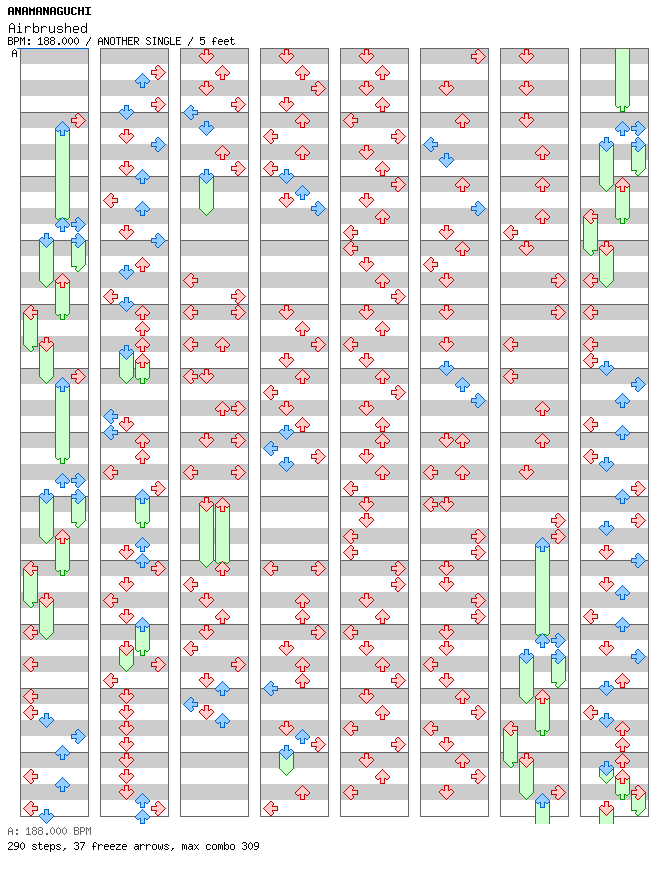 ANAMANAGUCHI
Airbrushed
BPM: 188.000 / ANOTHER SINGLE / 5 feet
A

A: 188.000 BPM
290 steps, 37 freeze arrows, max combo 309